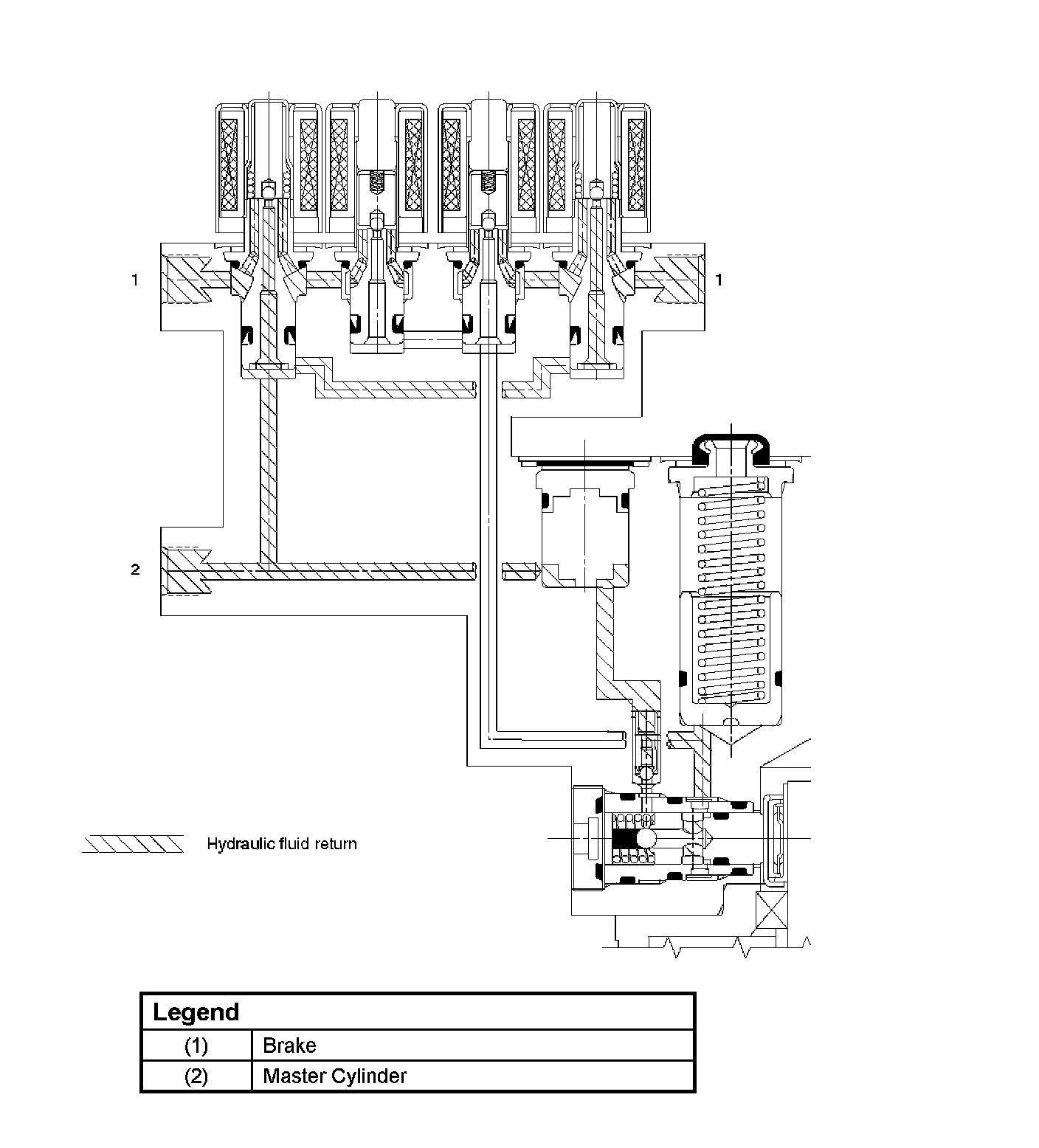 1

1

2

Hydraulic fluid return

| Legend | |
|---|---|
| (1) | Brake |
| (2) | Master Cylinder |